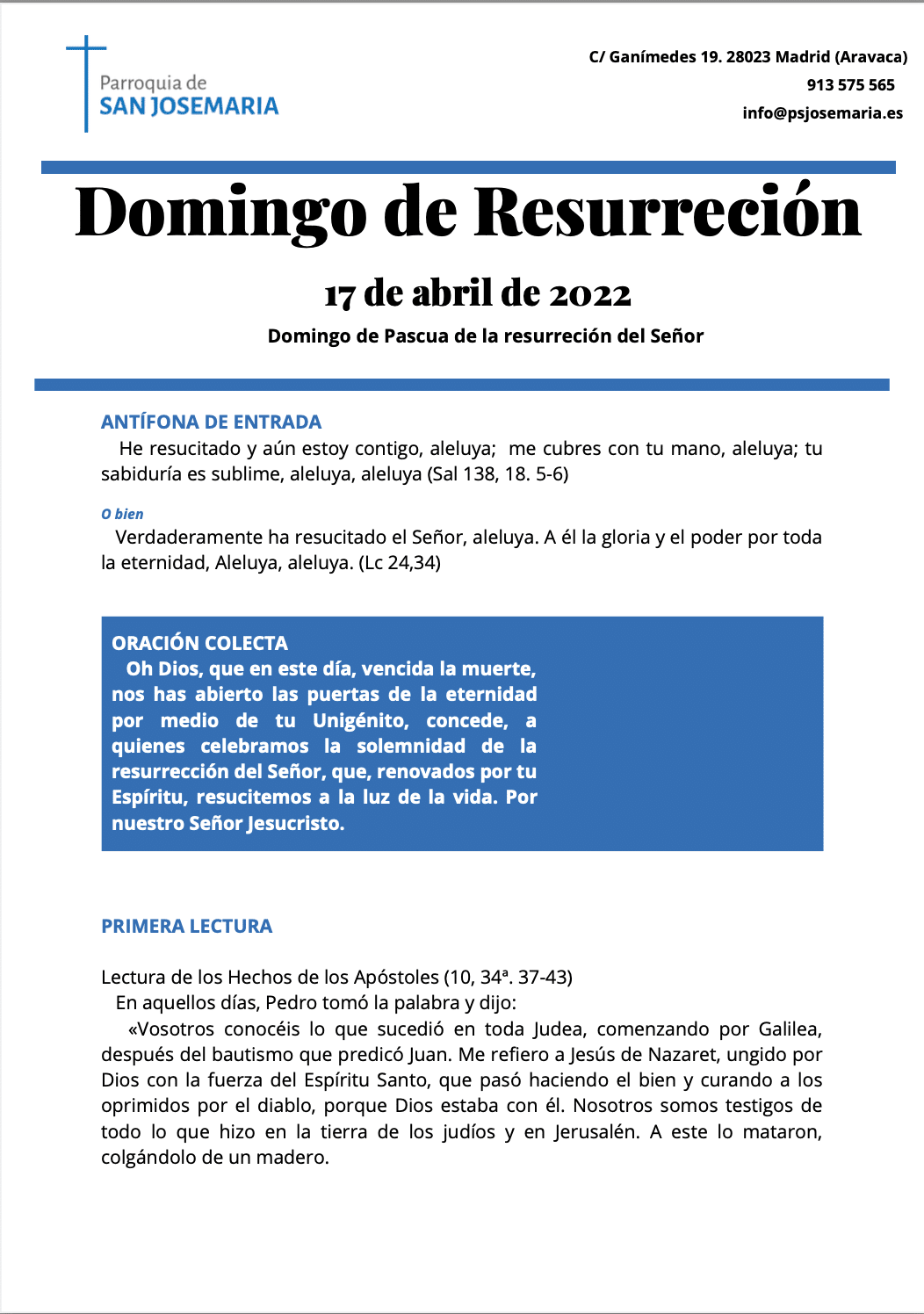 Parroquia de
SAN JOSEMARIA

C/ Ganímedes 19. 28023 Madrid (Aravaca)
913 575 565
info@psjosemaria.es

Domingo de Resurreción

17 de abril de 2022

Domingo de Pascua de la resurreción del Señor

ANTÍFONA DE ENTRADA

He resucitado y aún estoy contigo, aleluya; me cubres con tu mano, aleluya; tu sabiduría es sublime, aleluya, aleluya (Sal 138, 18. 5-6)

O bien

Verdaderamente ha resucitado el Señor, aleluya. A él la gloria y el poder por toda la eternidad, Aleluya, aleluya. (Lc 24,34)

ORACIÓN COLECTA

Oh Dios, que en este día, vencida la muerte, nos has abierto las puertas de la eternidad por medio de tu Unigénito, concede, a quienes celebramos la solemnidad de la resurrección del Señor, que, renovados por tu Espíritu, resucitemos a la luz de la vida. Por nuestro Señor Jesucristo.

PRIMERA LECTURA

Lectura de los Hechos de los Apóstoles (10, 34ª. 37-43)
En aquellos días, Pedro tomó la palabra y dijo:
«Vosotros conocéis lo que sucedió en toda Judea, comenzando por Galilea, después del bautismo que predicó Juan. Me refiero a Jesús de Nazaret, ungido por Dios con la fuerza del Espíritu Santo, que pasó haciendo el bien y curando a los oprimidos por el diablo, porque Dios estaba con él. Nosotros somos testigos de todo lo que hizo en la tierra de los judíos y en Jerusalén. A este lo mataron, colgándolo de un madero.